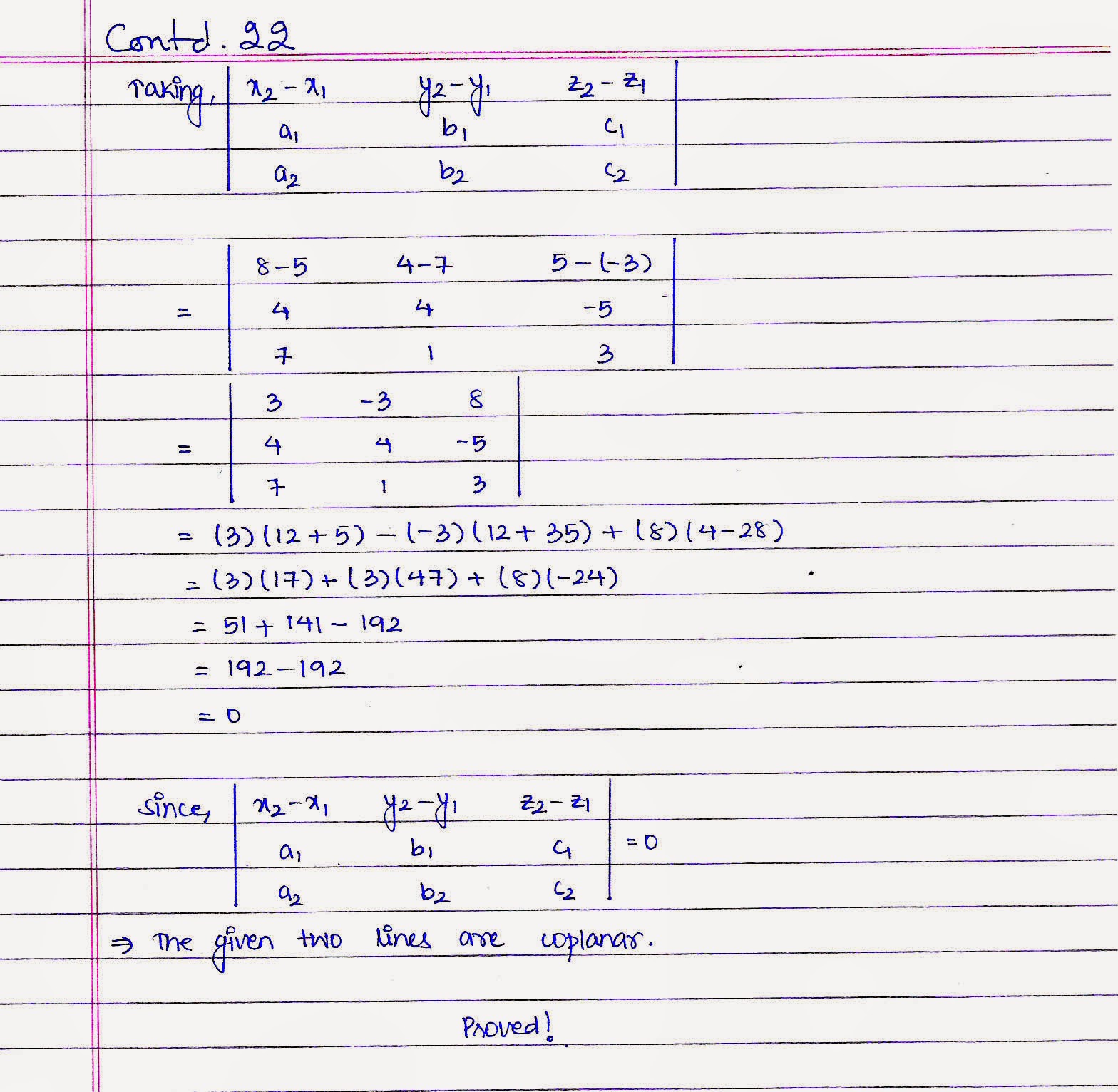 Contd. 22

Taking, $\begin{vmatrix} x_2 - x_1 & y_2 - y_1 & z_2 - z_1 \\ a_1 & b_1 & c_1 \\ a_2 & b_2 & c_2 \end{vmatrix}$

$= \begin{vmatrix} 8-5 & 4-7 & 5-(-3) \\ 4 & 4 & -5 \\ 7 & 1 & 3 \end{vmatrix}$

$= \begin{vmatrix} 3 & -3 & 8 \\ 4 & 4 & -5 \\ 7 & 1 & 3 \end{vmatrix}$

$= (3)(12+5) - (-3)(12+35) + (8)(4-28)$

$= (3)(17) + (3)(47) + (8)(-24)$

$= 51 + 141 - 192$

$= 192 - 192$

$= 0$

since, $\begin{vmatrix} x_2 - x_1 & y_2 - y_1 & z_2 - z_1 \\ a_1 & b_1 & c_1 \\ a_2 & b_2 & c_2 \end{vmatrix} = 0$

$\Rightarrow$ The given two lines are coplanar.

Proved!